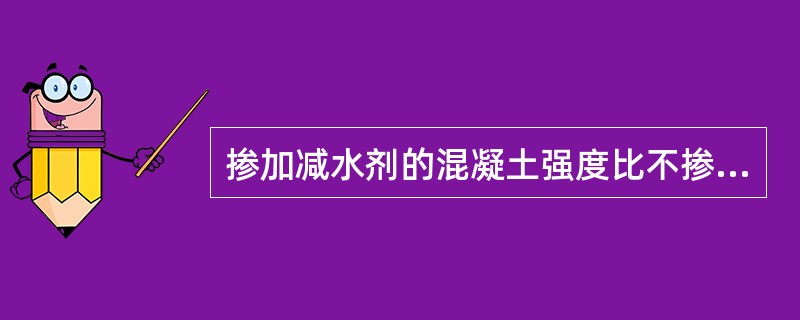 掺加减水剂的混凝土强度比不掺...